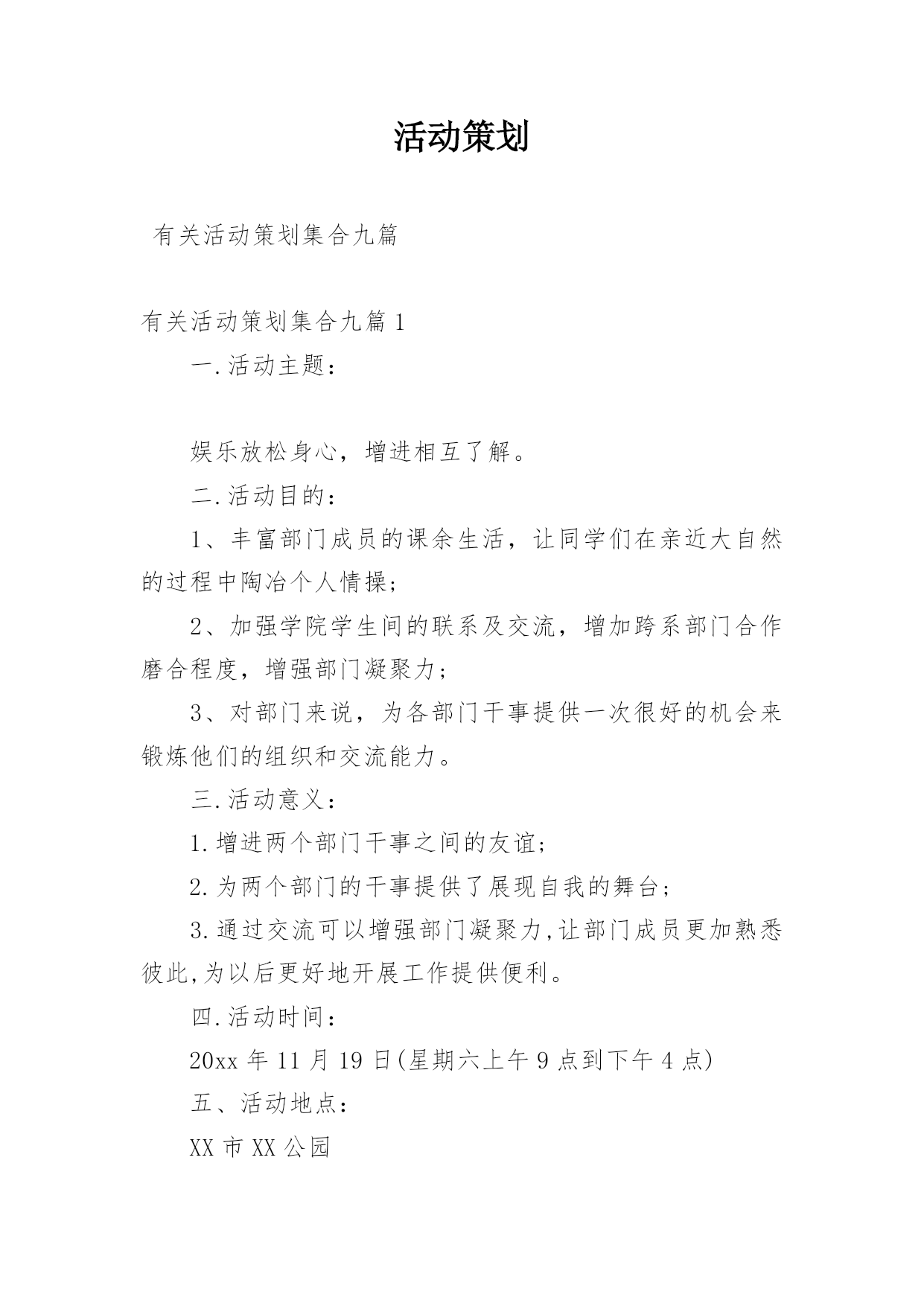 活动策划

有关活动策划集合九篇

有关活动策划集合九篇 1

一.活动主题：

娱乐放松身心，增进相互了解。

二.活动目的：

1、丰富部门成员的课余生活，让同学们在亲近大自然的过程中陶冶个人情操；

2、加强学院学生间的联系及交流，增加跨系部门合作磨合程度，增强部门凝聚力；

3、对部门来说，为各部门干事提供一次很好的机会来锻炼他们的组织和交流能力。

三.活动意义：

1.增进两个部门干事之间的友谊；

2.为两个部门的干事提供了展现自我的舞台；

3.通过交流可以增强部门凝聚力,让部门成员更加熟悉彼此,为以后更好地开展工作提供便利。

四.活动时间：

20xx 年 11 月 19 日(星期六上午 9 点到下午 4 点)

五、活动地点：

XX 市 XX 公园